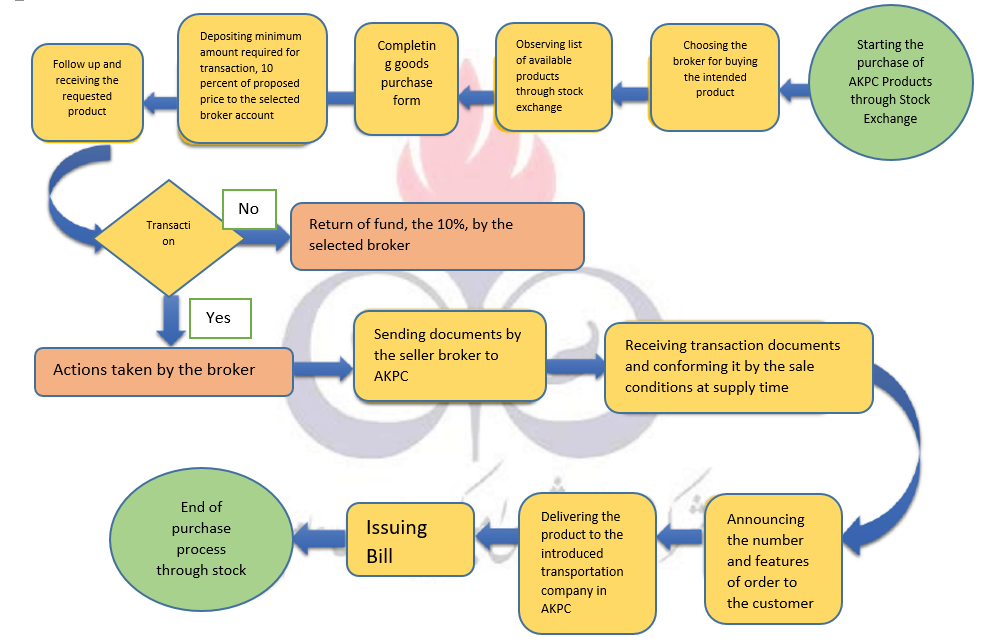 Starting the purchase of AKPC Products through Stock Exchange

Choosing the broker for buying the intended product

Observing list of available products through stock exchange

Completing goods purchase form

Depositing minimum amount required for transaction, 10 percent of proposed price to the selected broker account

Follow up and receiving the requested product

Transaction

No

Return of fund, the 10%, by the selected broker

Yes

Actions taken by the broker

Sending documents by the seller broker to AKPC

Receiving transaction documents and conforming it by the sale conditions at supply time

Announcing the number and features of order to the customer

Delivering the product to the introduced transportation company in AKPC

Issuing Bill

End of purchase process through stock